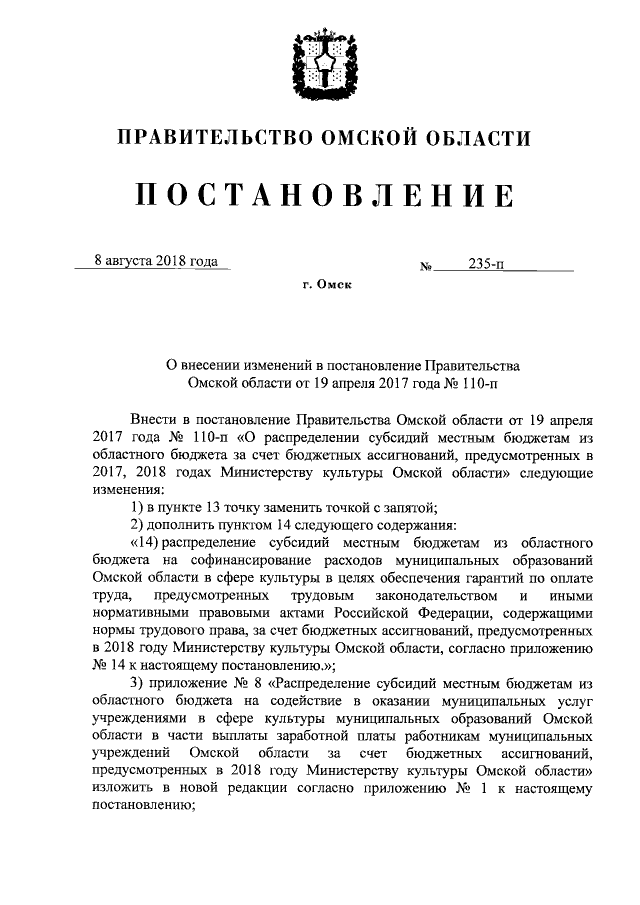 ПРАВИТЕЛЬСТВО ОМСКОЙ ОБЛАСТИ

ПОСТАНОВЛЕНИЕ

8 августа 2018 года № 235-п

г. Омск

О внесении изменений в постановление Правительства Омской области от 19 апреля 2017 года № 110-п

Внести в постановление Правительства Омской области от 19 апреля 2017 года № 110-п «О распределении субсидий местным бюджетам из областного бюджета за счет бюджетных ассигнований, предусмотренных в 2017, 2018 годах Министерству культуры Омской области» следующие изменения:

1) в пункте 13 точку заменить точкой с запятой;

2) дополнить пунктом 14 следующего содержания:

«14) распределение субсидий местным бюджетам из областного бюджета на софинансирование расходов муниципальных образований Омской области в сфере культуры в целях обеспечения гарантий по оплате труда, предусмотренных трудовым законодательством и иными нормативными правовыми актами Российской Федерации, содержащими нормы трудового права, за счет бюджетных ассигнований, предусмотренных в 2018 году Министерству культуры Омской области, согласно приложению № 14 к настоящему постановлению.»;

3) приложение № 8 «Распределение субсидий местным бюджетам из областного бюджета на содействие в оказании муниципальных услуг учреждениями в сфере культуры муниципальных образований Омской области в части выплаты заработной платы работникам муниципальных учреждений Омской области за счет бюджетных ассигнований, предусмотренных в 2018 году Министерству культуры Омской области» изложить в новой редакции согласно приложению № 1 к настоящему постановлению;